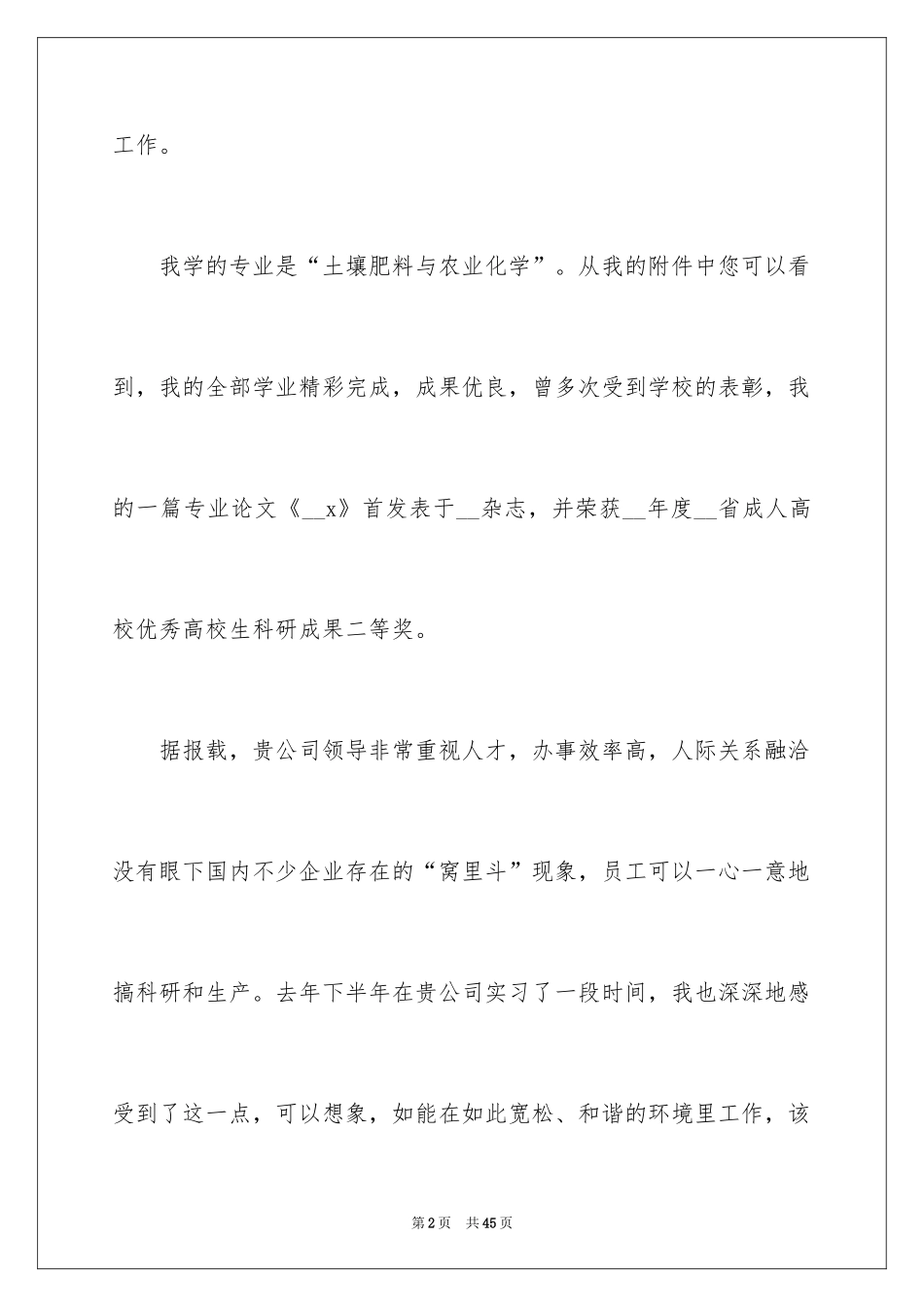 工作。

我学的专业是“土壤肥料与农业化学”。从我的附件中您可以看到，我的全部学业精彩完成，成果优良，曾多次受到学校的表彰，我的一篇专业论文《__x》首发表于__杂志，并荣获__年度__省成人高校优秀高校生科研成果二等奖。

据报载，贵公司领导非常重视人才，办事效率高，人际关系融洽没有眼下国内不少企业存在的“窝里斗”现象，员工可以一心一意地搞科研和生产。去年下半年在贵公司实习了一段时间，我也深深地感受到了这一点，可以想象，如能在如此宽松、和谐的环境里工作，该

第2页 共45页